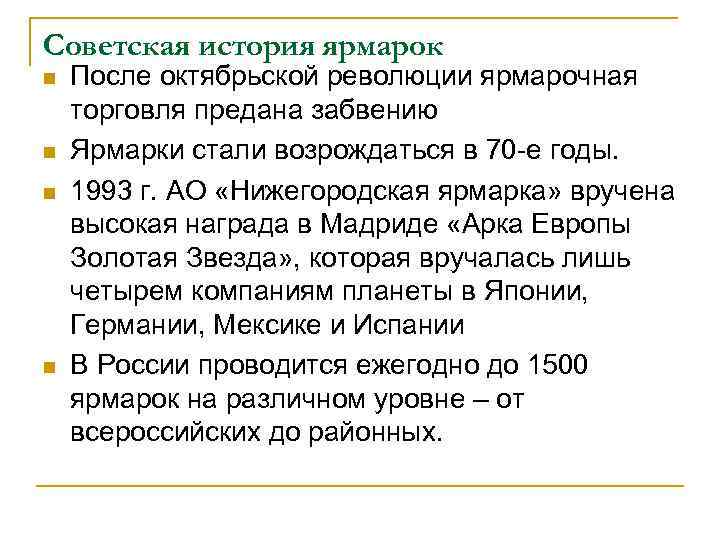 Советская история ярмарок

После октябрьской революции ярмарочная торговля предана забвению

Ярмарки стали возрождаться в 70-е годы.

1993 г. АО «Нижегородская ярмарка» вручена высокая награда в Мадриде «Арка Европы Золотая Звезда», которая вручалась лишь четырем компаниям планеты в Японии, Германии, Мексике и Испании

В России проводится ежегодно до 1500 ярмарок на различном уровне – от всероссийских до районных.